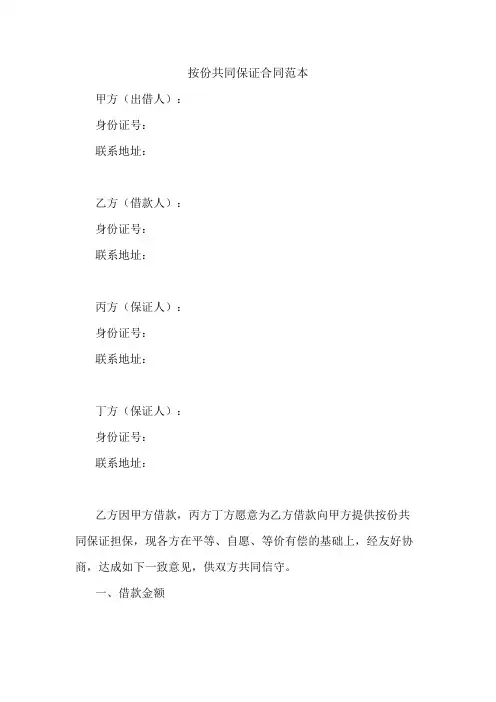 按份共同保证合同范本

甲方（出借人）：

身份证号：

联系地址：

乙方（借款人）：

身份证号：

联系地址：

丙方（保证人）：

身份证号：

联系地址：

丁方（保证人）：

身份证号：

联系地址：

乙方因甲方借款，丙方丁方愿意为乙方借款向甲方提供按份共同保证担保，现各方在平等、自愿、等价有偿的基础上，经友好协商，达成如下一致意见，供双方共同信守。

一、借款金额